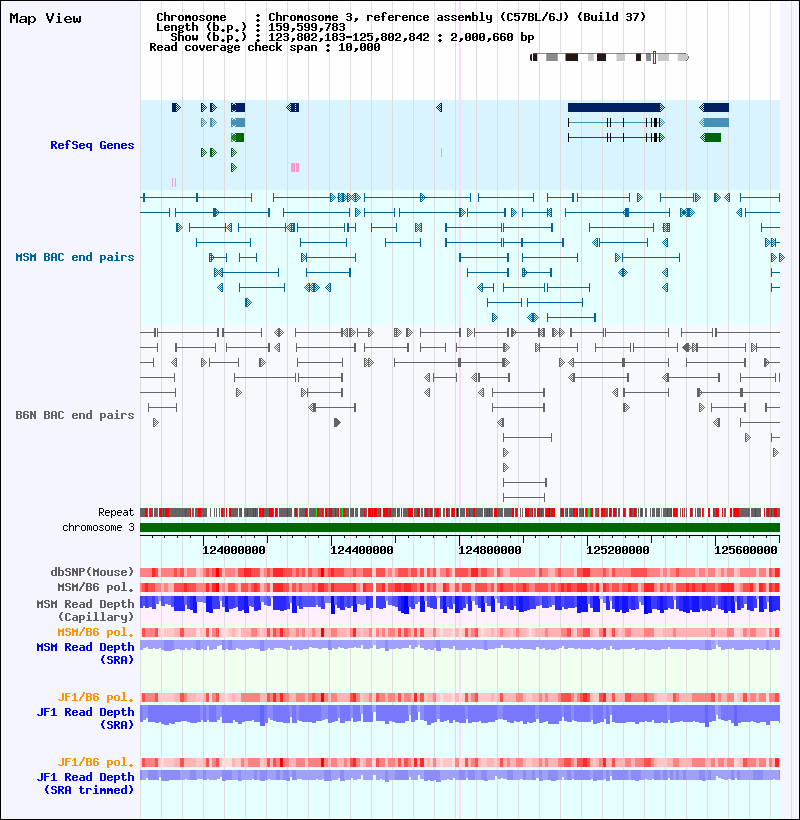 Map View

Chromosome : Chromosome 3, reference assembly (C57BL/6J) (Build 37)
Length (b.p.) : 159,599,783
Show (b.p.) : 123,802,183-125,802,842 : 2,000,660 bp
Read coverage check span : 10,000

RefSeq Genes

MSM BAC end pairs

B6N BAC end pairs

Repeat
chromosome 3

124000000 124400000 124800000 125200000 125600000

dbSNP(Mouse)
MSM/B6 pol.
MSM Read Depth (Capillary)
MSM/B6 pol.
MSM Read Depth (SRA)

JF1/B6 pol.
JF1 Read Depth (SRA)

JF1/B6 pol.
JF1 Read Depth (SRA trimmed)